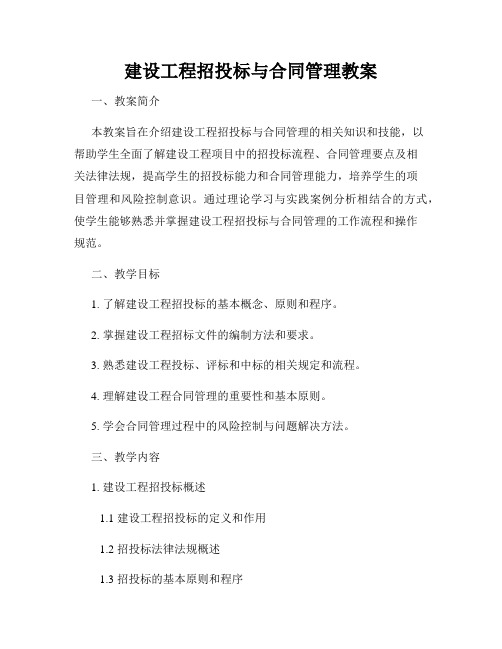 建设工程招投标与合同管理教案

一、教案简介

本教案旨在介绍建设工程招投标与合同管理的相关知识和技能，以帮助学生全面了解建设工程项目中的招投标流程、合同管理要点及相关法律法规，提高学生的招投标能力和合同管理能力，培养学生的项目管理和风险控制意识。通过理论学习与实践案例分析相结合的方式，使学生能够熟悉并掌握建设工程招投标与合同管理的工作流程和操作规范。

二、教学目标

1. 了解建设工程招投标的基本概念、原则和程序。

2. 掌握建设工程招标文件的编制方法和要求。

3. 熟悉建设工程投标、评标和中标的相关规定和流程。

4. 理解建设工程合同管理的重要性和基本原则。

5. 学会合同管理过程中的风险控制与问题解决方法。

三、教学内容

1. 建设工程招投标概述

1.1 建设工程招投标的定义和作用

1.2 招投标法律法规概述

1.3 招投标的基本原则和程序